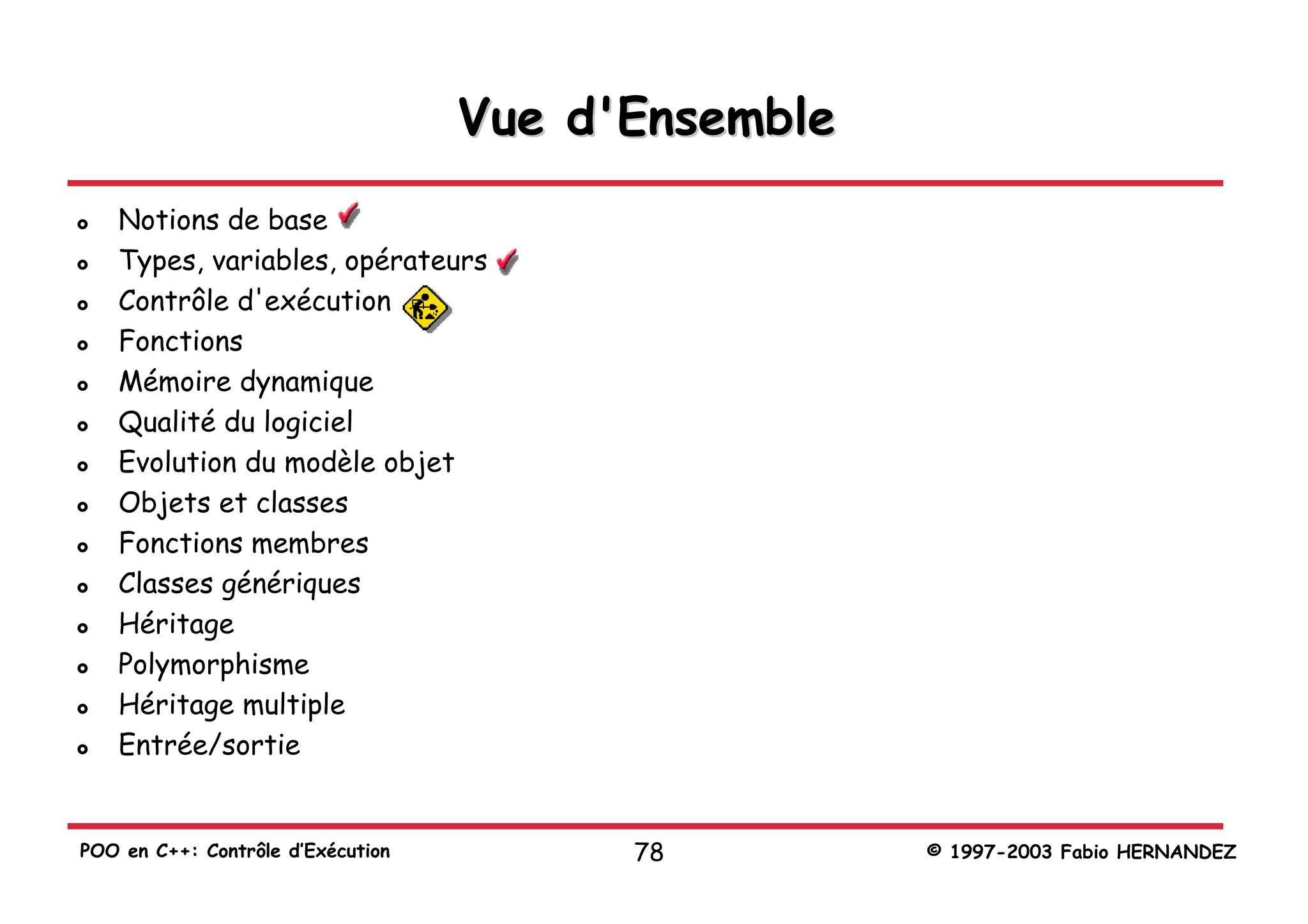 Vue d'Ensemble

- Notions de base
- Types, variables, opérateurs
- Contrôle d'exécution
- Fonctions
- Mémoire dynamique
- Qualité du logiciel
- Evolution du modèle objet
- Objets et classes
- Fonctions membres
- Classes génériques
- Héritage
- Polymorphisme
- Héritage multiple
- Entrée/sortie

POO en C++: Contrôle d'Exécution

78

© 1997-2003 Fabio HERNANDEZ